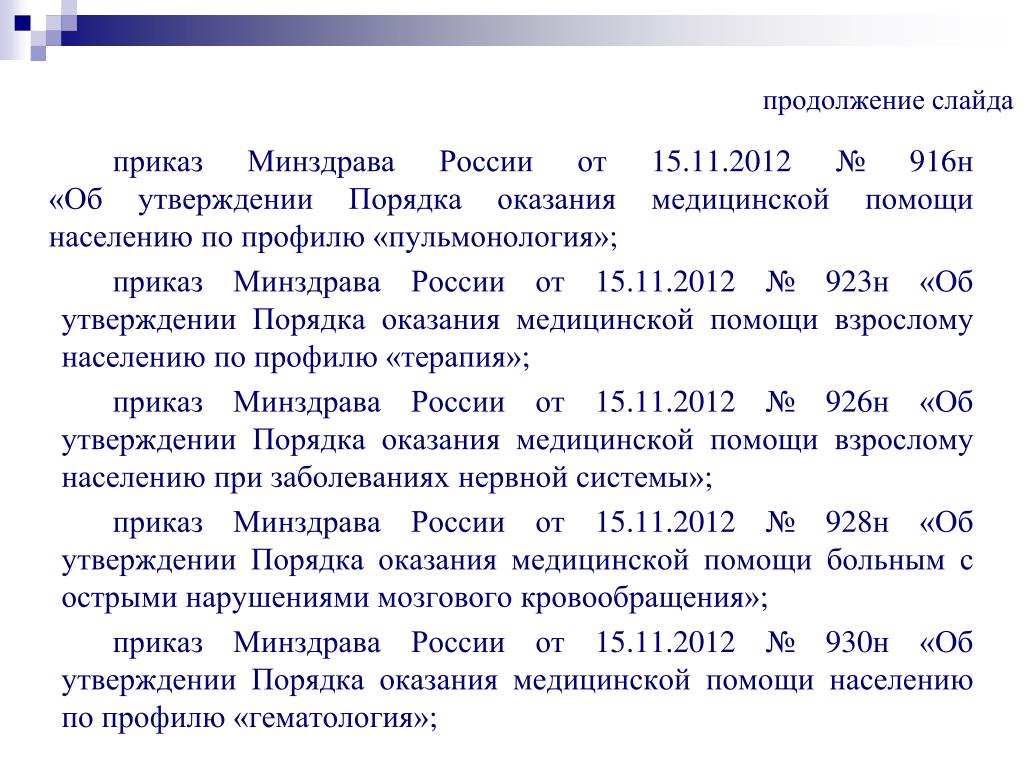 продолжение слайда

приказ Минздрава России от 15.11.2012 № 916н «Об утверждении Порядка оказания медицинской помощи населению по профилю «пульмонология»;

приказ Минздрава России от 15.11.2012 № 923н «Об утверждении Порядка оказания медицинской помощи взрослому населению по профилю «терапия»;

приказ Минздрава России от 15.11.2012 № 926н «Об утверждении Порядка оказания медицинской помощи взрослому населению при заболеваниях нервной системы»;

приказ Минздрава России от 15.11.2012 № 928н «Об утверждении Порядка оказания медицинской помощи больным с острыми нарушениями мозгового кровообращения»;

приказ Минздрава России от 15.11.2012 № 930н «Об утверждении Порядка оказания медицинской помощи населению по профилю «гематология»;